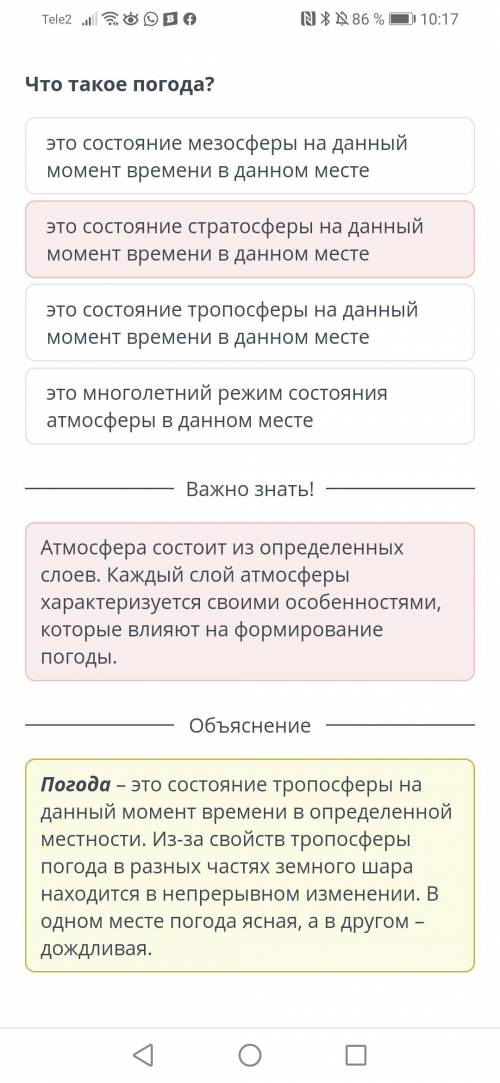 Tele2 86 % 10:17

Что такое погода?

это состояние мезосферы на данный момент времени в данном месте

это состояние стратосферы на данный момент времени в данном месте

это состояние тропосферы на данный момент времени в данном месте

это многолетний режим состояния атмосферы в данном месте

Важно знать!

Атмосфера состоит из определенных слоев. Каждый слой атмосферы характеризуется своими особенностями, которые влияют на формирование погоды.

Объяснение

Погода – это состояние тропосферы на данный момент времени в определенной местности. Из-за свойств тропосферы погода в разных частях земного шара находится в непрерывном изменении. В одном месте погода ясная, а в другом – дождливая.